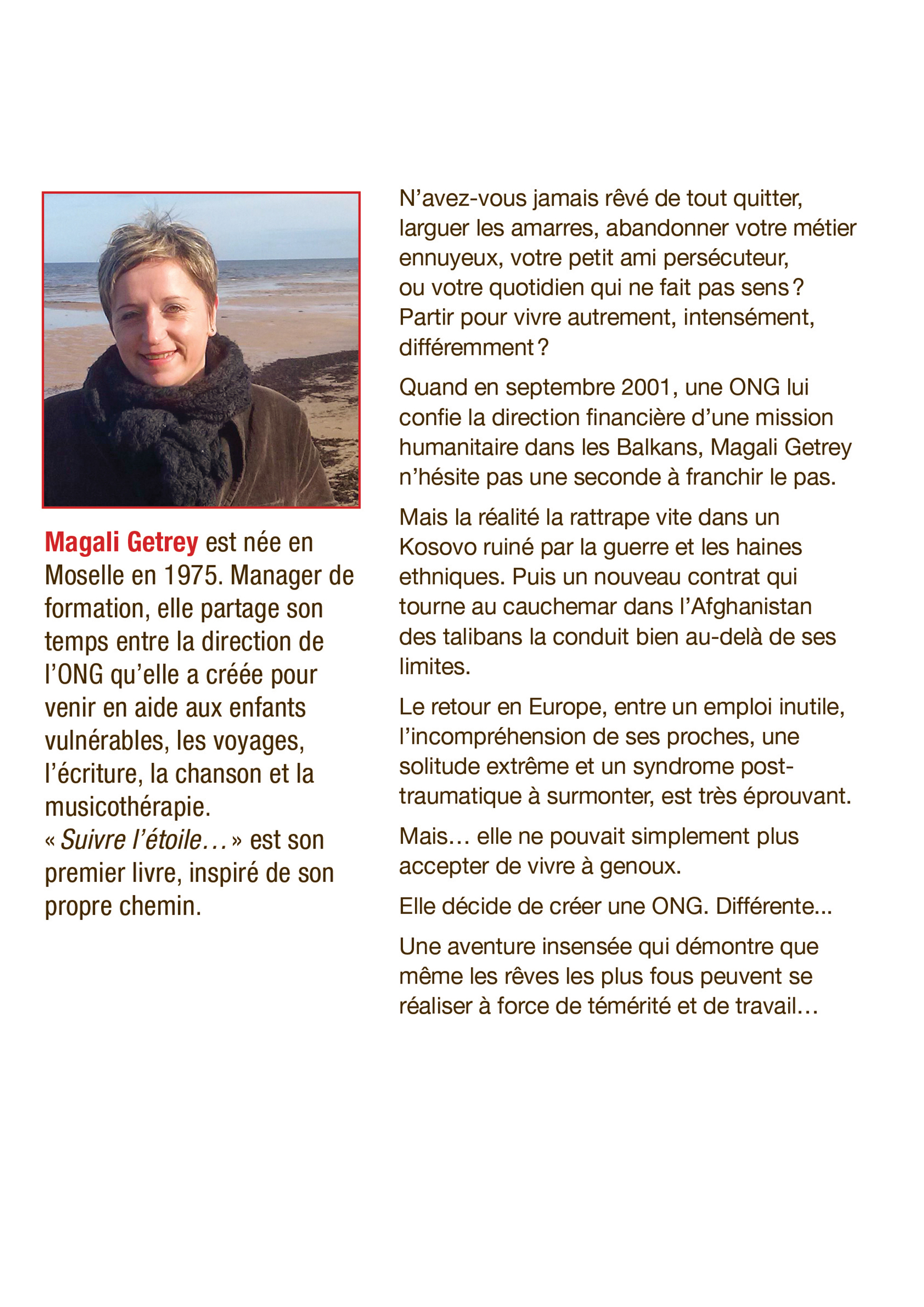 Magali Getrey est née en Moselle en 1975. Manager de formation, elle partage son temps entre la direction de l'ONG qu'elle a créée pour venir en aide aux enfants vulnérables, les voyages, l'écriture, la chanson et la musicothérapie.
« Suivre l'étoile… » est son premier livre, inspiré de son propre chemin.

N'avez-vous jamais rêvé de tout quitter, larguer les amarres, abandonner votre métier ennuyeux, votre petit ami persécuteur, ou votre quotidien qui ne fait pas sens ? Partir pour vivre autrement, intensément, différemment ?

Quand en septembre 2001, une ONG lui confie la direction financière d'une mission humanitaire dans les Balkans, Magali Getrey n'hésite pas une seconde à franchir le pas.

Mais la réalité la rattrape vite dans un Kosovo ruiné par la guerre et les haines ethniques. Puis un nouveau contrat qui tourne au cauchemar dans l'Afghanistan des talibans la conduit bien au-delà de ses limites.

Le retour en Europe, entre un emploi inutile, l'incompréhension de ses proches, une solitude extrême et un syndrome post-traumatique à surmonter, est très éprouvant.

Mais… elle ne pouvait simplement plus accepter de vivre à genoux.

Elle décide de créer une ONG. Différente...

Une aventure insensée qui démontre que même les rêves les plus fous peuvent se réaliser à force de témérité et de travail…